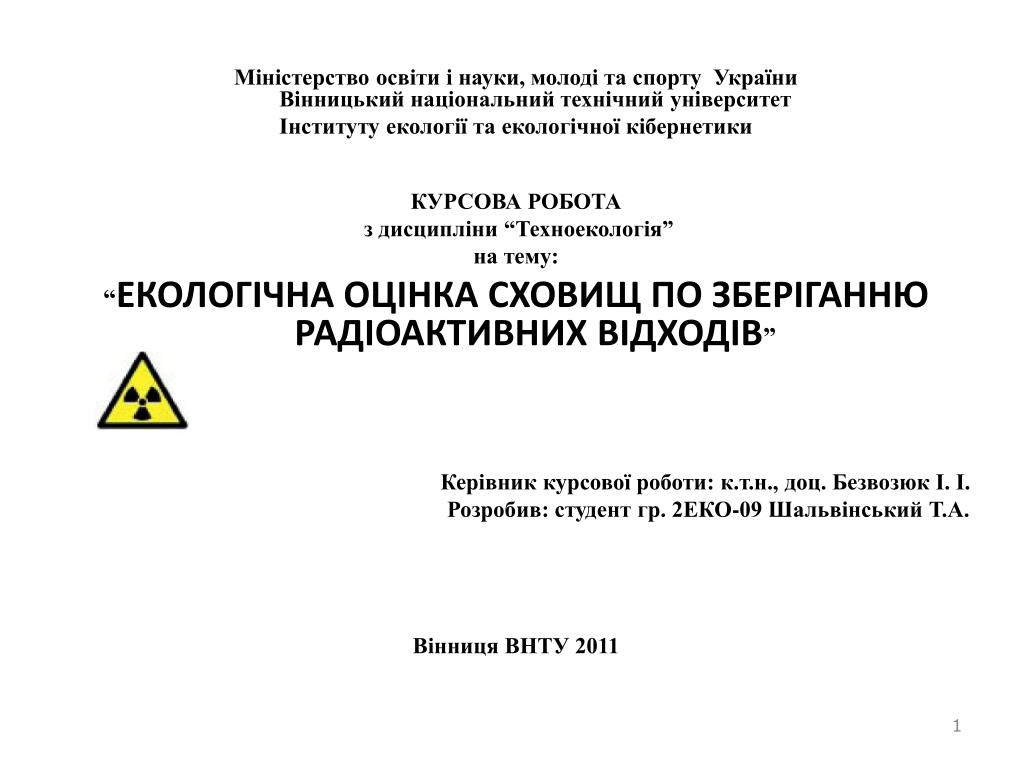 Міністерство освіти і науки, молоді та спорту України
Вінницький національний технічний університет
Інституту екології та екологічної кібернетики

КУРСОВА РОБОТА
з дисципліни “Техноекологія”
на тему:
“ЕКОЛОГІЧНА ОЦІНКА СХОВИЩ ПО ЗБЕРІГАННЮ РАДІОАКТИВНИХ ВІДХОДІВ”

Керівник курсової роботи: к.т.н., доц. Безвозюк І. І.
Розробив: студент гр. 2ЕКО-09 Шальвінський Т.А.

Вінниця ВНТУ 2011

1